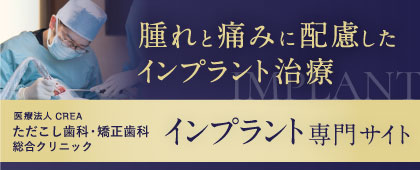 腫れと痛みに配慮した
インプラント治療

IMPLANT

医療法人 CREA
ただこし歯科・矯正歯科
総合クリニック

インプラント専門サイト